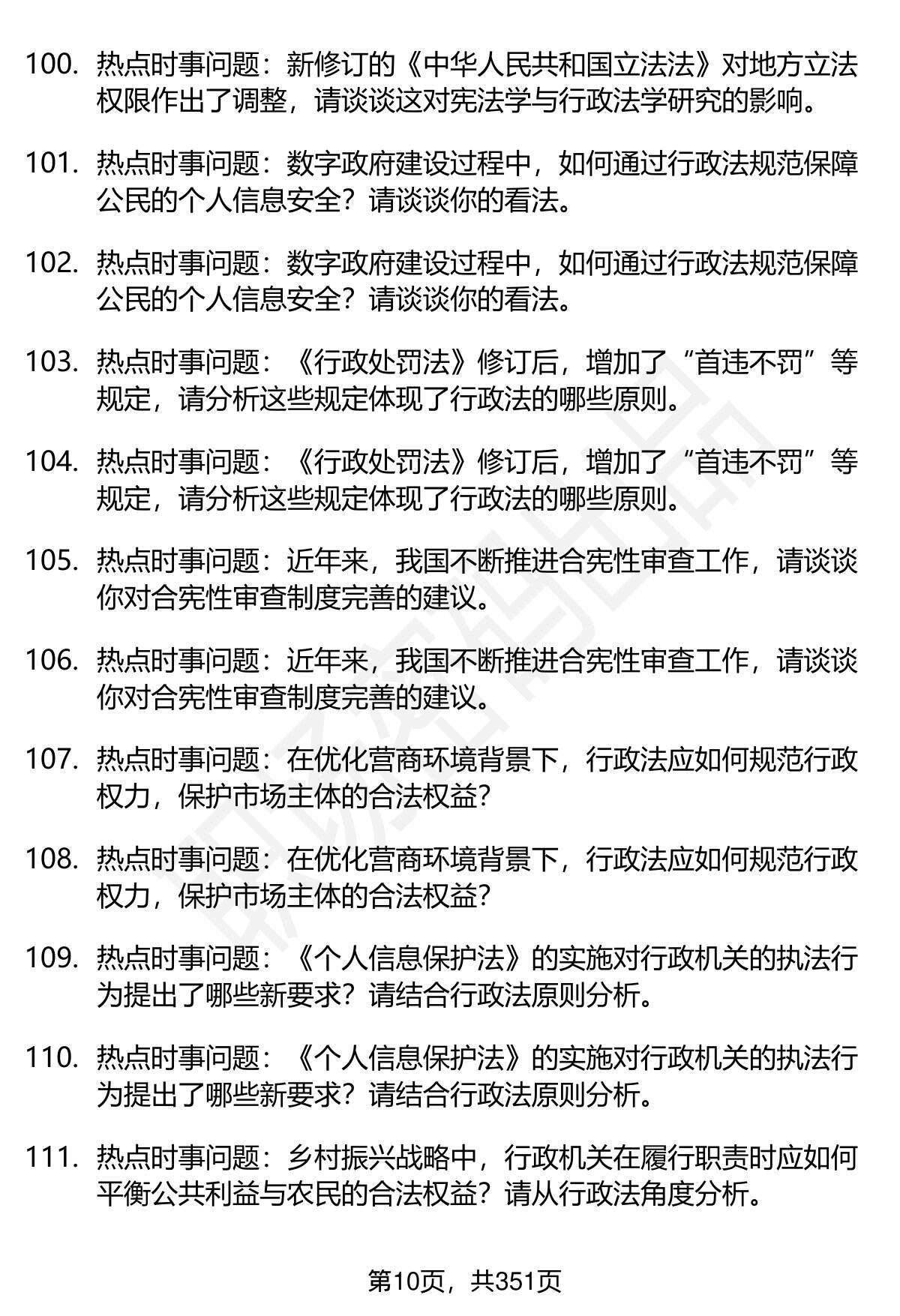 100. 热点时事问题：新修订的《中华人民共和国立法法》对地方立法权限作出了调整，请谈谈这对宪法学与行政法学研究的影响。

101. 热点时事问题：数字政府建设过程中，如何通过行政法规范保障公民的个人信息安全？请谈谈你的看法。

102. 热点时事问题：数字政府建设过程中，如何通过行政法规范保障公民的个人信息安全？请谈谈你的看法。

103. 热点时事问题：《行政处罚法》修订后，增加了“首违不罚”等规定，请分析这些规定体现了行政法的哪些原则。

104. 热点时事问题：《行政处罚法》修订后，增加了“首违不罚”等规定，请分析这些规定体现了行政法的哪些原则。

105. 热点时事问题：近年来，我国不断推进合宪性审查工作，请谈谈你对合宪性审查制度完善的建议。

106. 热点时事问题：近年来，我国不断推进合宪性审查工作，请谈谈你对合宪性审查制度完善的建议。

107. 热点时事问题：在优化营商环境背景下，行政法应如何规范行政权力，保护市场主体的合法权益？

108. 热点时事问题：在优化营商环境背景下，行政法应如何规范行政权力，保护市场主体的合法权益？

109. 热点时事问题：《个人信息保护法》的实施对行政机关的执法行为提出了哪些新要求？请结合行政法原则分析。

110. 热点时事问题：《个人信息保护法》的实施对行政机关的执法行为提出了哪些新要求？请结合行政法原则分析。

111. 热点时事问题：乡村振兴战略中，行政机关在履行职责时应如何平衡公共利益与农民的合法权益？请从行政法角度分析。

第10页，共351页